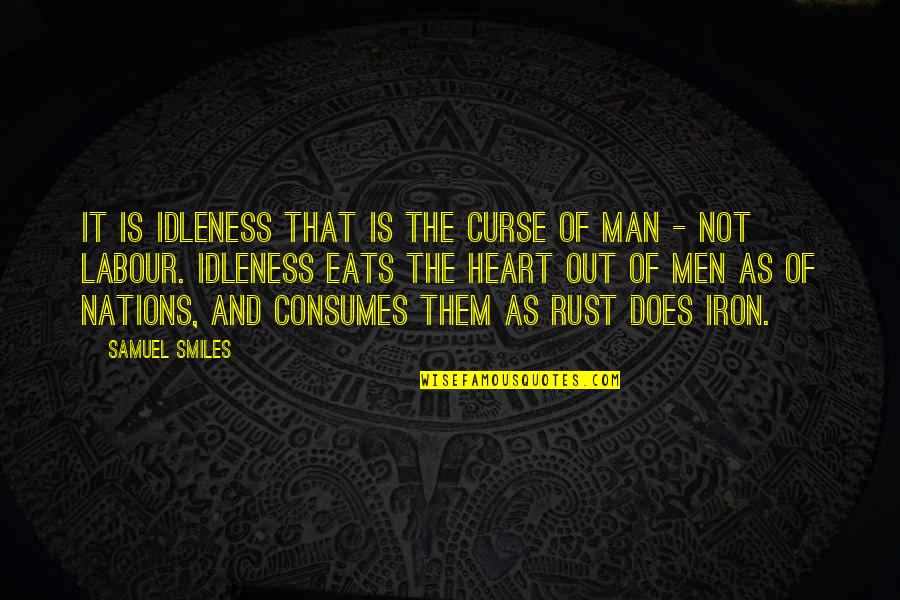 IT IS IDLENESS THAT IS THE CURSE OF MAN - NOT LABOUR. IDLENESS EATS THE HEART OUT OF MEN AS OF NATIONS, AND CONSUMES THEM AS RUST DOES IRON.

SAMUEL SMILES

WISEFAMOUSQUOTES.COM